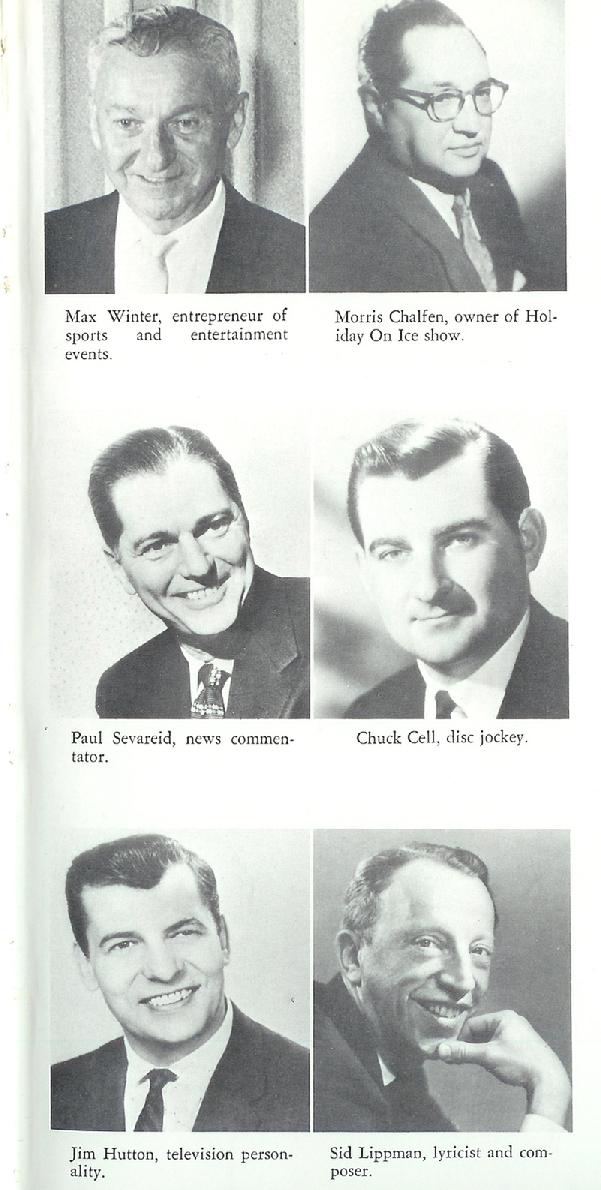 Max Winter, entrepreneur of sports and entertainment events.

Morris Chalfen, owner of Holiday On Ice show.

Paul Sevareid, news commentator.

Chuck Cell, disc jockey.

Jim Hutton, television personality.

Sid Lippman, lyricist and composer.